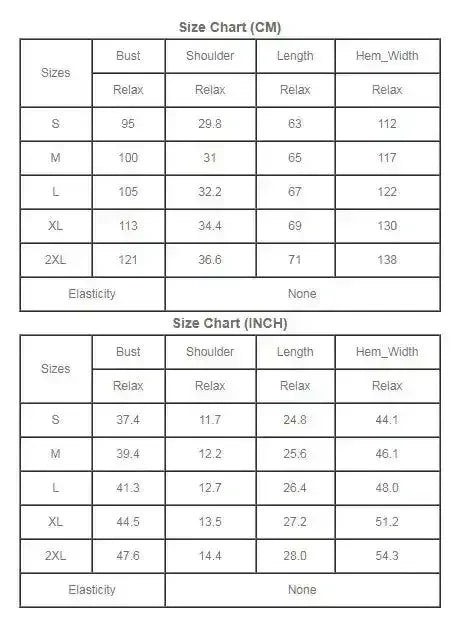 Size Chart (CM)

| Sizes | Bust | Shoulder | Length | Hem_Width |
|---|---|---|---|---|
| | Relax | Relax | Relax | Relax |
| S | 95 | 29.8 | 63 | 112 |
| M | 100 | 31 | 65 | 117 |
| L | 105 | 32.2 | 67 | 122 |
| XL | 113 | 34.4 | 69 | 130 |
| 2XL | 121 | 36.6 | 71 | 138 |
| Elasticity | None | | | |

Size Chart (INCH)

| Sizes | Bust | Shoulder | Length | Hem_Width |
|---|---|---|---|---|
| | Relax | Relax | Relax | Relax |
| S | 37.4 | 11.7 | 24.8 | 44.1 |
| M | 39.4 | 12.2 | 25.6 | 46.1 |
| L | 41.3 | 12.7 | 26.4 | 48.0 |
| XL | 44.5 | 13.5 | 27.2 | 51.2 |
| 2XL | 47.6 | 14.4 | 28.0 | 54.3 |
| Elasticity | None | | | |